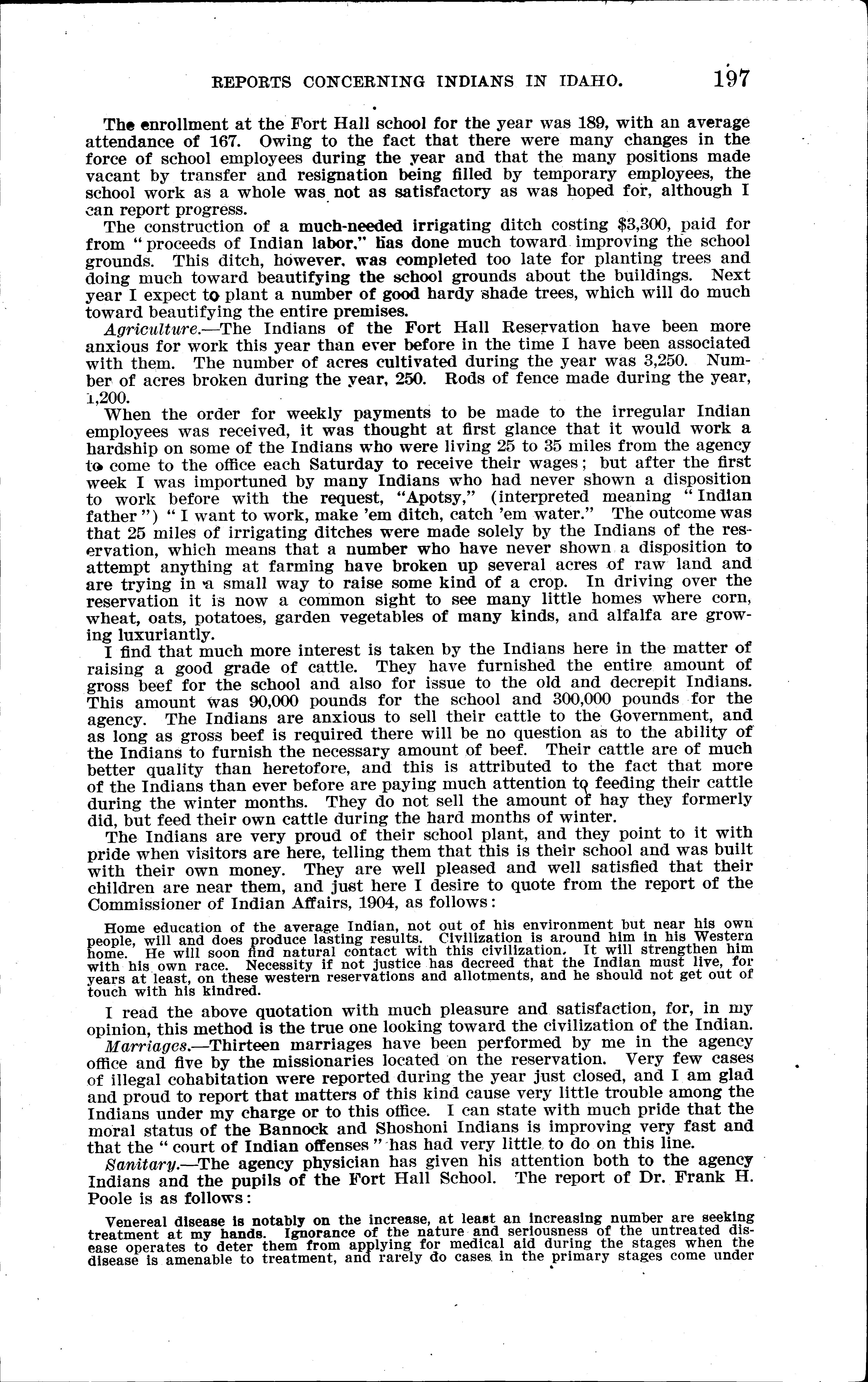 REPORTS CONCERNING INDIANS IN IDAHO. 197

The enrollment at the Fort Hall school for the year was 189, with an average attendance of 167. Owing to the fact that there were many changes in the force of school employees during the year and that the many positions made vacant by transfer and resignation being filled by temporary employees, the school work as a whole was not as satisfactory as was hoped for, although I can report progress.

The construction of a much-needed irrigating ditch costing $3,300, paid for from "proceeds of Indian labor," has done much toward improving the school grounds. This ditch, however, was completed too late for planting trees and doing much toward beautifying the school grounds about the buildings. Next year I expect to plant a number of good hardy shade trees, which will do much toward beautifying the entire premises.

Agriculture.—The Indians of the Fort Hall Reservation have been more anxious for work this year than ever before in the time I have been associated with them. The number of acres cultivated during the year was 3,250. Number of acres broken during the year, 250. Rods of fence made during the year, 1,200.

When the order for weekly payments to be made to the irregular Indian employees was received, it was thought at first glance that it would work a hardship on some of the Indians who were living 25 to 35 miles from the agency to come to the office each Saturday to receive their wages; but after the first week I was importuned by many Indians who had never shown a disposition to work before with the request, "Apotsy," (interpreted meaning "Indian father") "I want to work, make 'em ditch, catch 'em water." The outcome was that 25 miles of irrigating ditches were made solely by the Indians of the reservation, which means that a number who have never shown a disposition to attempt anything at farming have broken up several acres of raw land and are trying in a small way to raise some kind of a crop. In driving over the reservation it is now a common sight to see many little homes where corn, wheat, oats, potatoes, garden vegetables of many kinds, and alfalfa are growing luxuriantly.

I find that much more interest is taken by the Indians here in the matter of raising a good grade of cattle. They have furnished the entire amount of gross beef for the school and also for issue to the old and decrepit Indians. This amount was 90,000 pounds for the school and 300,000 pounds for the agency. The Indians are anxious to sell their cattle to the Government, and as long as gross beef is required there will be no question as to the ability of the Indians to furnish the necessary amount of beef. Their cattle are of much better quality than heretofore, and this is attributed to the fact that more of the Indians than ever before are paying much attention to feeding their cattle during the winter months. They do not sell the amount of hay they formerly did, but feed their own cattle during the hard months of winter.

The Indians are very proud of their school plant, and they point to it with pride when visitors are here, telling them that this is their school and was built with their own money. They are well pleased and well satisfied that their children are near them, and just here I desire to quote from the report of the Commissioner of Indian Affairs, 1904, as follows:

Home education of the average Indian, not out of his environment but near his own people, will and does produce lasting results. Civilization is around him in his Western home. He will soon find natural contact with this civilization. It will strengthen him with his own race. Necessity if not justice has decreed that the Indian must live, for years at least, on these western reservations and allotments, and he should not get out of touch with his kindred.

I read the above quotation with much pleasure and satisfaction, for, in my opinion, this method is the true one looking toward the civilization of the Indian.

Marriages.—Thirteen marriages have been performed by me in the agency office and five by the missionaries located on the reservation. Very few cases of illegal cohabitation were reported during the year just closed, and I am glad and proud to report that matters of this kind cause very little trouble among the Indians under my charge or to this office. I can state with much pride that the moral status of the Bannock and Shoshoni Indians is improving very fast and that the "court of Indian offenses" has had very little to do on this line.

Sanitary.—The agency physician has given his attention both to the agency Indians and the pupils of the Fort Hall School. The report of Dr. Frank H. Poole is as follows:

Venereal disease is notably on the increase, at least an increasing number are seeking treatment at my hands. Ignorance of the nature and seriousness of the untreated disease operates to deter them from applying for medical aid during the stages when the disease is amenable to treatment, and rarely do cases in the primary stages come under